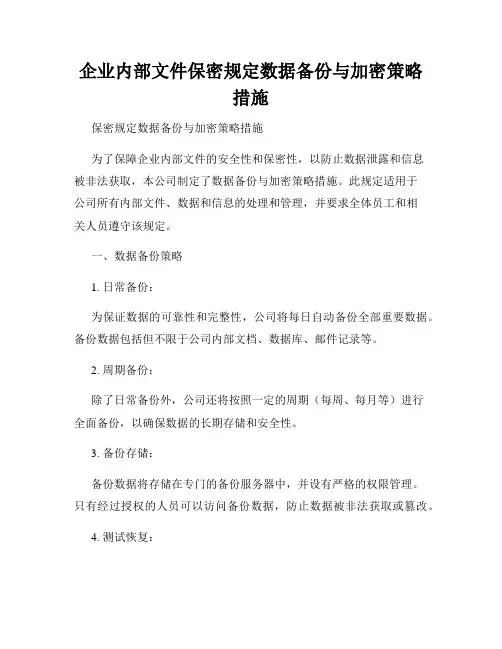 企业内部文件保密规定数据备份与加密策略措施

保密规定数据备份与加密策略措施

为了保障企业内部文件的安全性和保密性，以防止数据泄露和信息被非法获取，本公司制定了数据备份与加密策略措施。此规定适用于公司所有内部文件、数据和信息的处理和管理，并要求全体员工和相关人员遵守该规定。

一、数据备份策略

1. 日常备份：

为保证数据的可靠性和完整性，公司将每日自动备份全部重要数据。备份数据包括但不限于公司内部文档、数据库、邮件记录等。

2. 周期备份：

除了日常备份外，公司还将按照一定的周期（每周、每月等）进行全面备份，以确保数据的长期存储和安全性。

3. 备份存储：

备份数据将存储在专门的备份服务器中，并设有严格的权限管理。只有经过授权的人员可以访问备份数据，防止数据被非法获取或篡改。

4. 测试恢复：